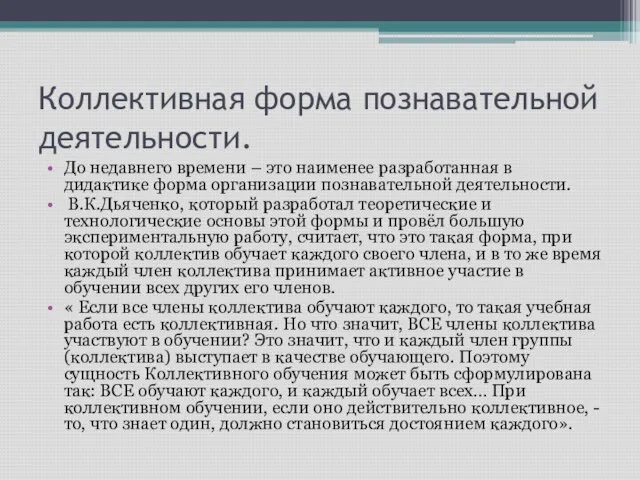 Коллективная форма познавательной деятельности.

• До недавнего времени – это наименее разработанная в дидактике форма организации познавательной деятельности.

• В.К.Дьяченко, который разработал теоретические и технологические основы этой формы и провёл большую экспериментальную работу, считает, что это такая форма, при которой коллектив обучает каждого своего члена, и в то же время каждый член коллектива принимает активное участие в обучении всех других его членов.

• « Если все члены коллектива обучают каждого, то такая учебная работа есть коллективная. Но что значит, ВСЕ члены коллектива участвуют в обучении? Это значит, что и каждый член группы (коллектива) выступает в качестве обучающего. Поэтому сущность Коллективного обучения может быть сформулирована так: ВСЕ обучают каждого, и каждый обучает всех... При коллективном обучении, если оно действительно коллективное, - то, что знает один, должно становиться достоянием каждого».